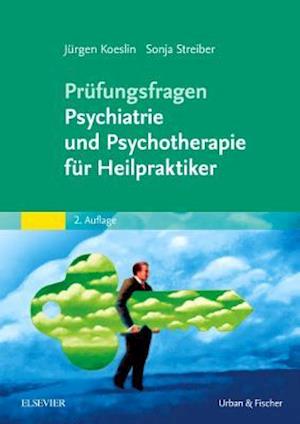 Jürgen Koeslin Sonja Streiber

Prüfungsfragen Psychiatrie und Psychotherapie für Heilpraktiker

2. Auflage

ELSEVIER

Urban & Fischer